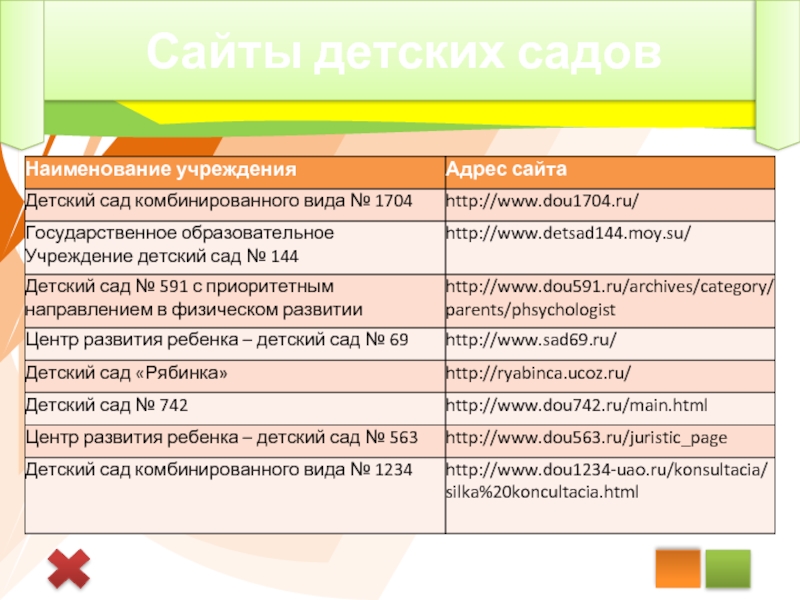 Сайты детских садов

| Наименование учреждения | Адрес сайта |
|---|---|
| Детский сад комбинированного вида № 1704 | http://www.dou1704.ru/ |
| Государственное образовательное Учреждение детский сад № 144 | http://www.detsad144.moy.su/ |
| Детский сад № 591 с приоритетным направлением в физическом развитии | http://www.dou591.ru/archives/category/parents/phsychologist |
| Центр развития ребенка – детский сад № 69 | http://www.sad69.ru/ |
| Детский сад «Рябинка» | http://ryabinca.ucoz.ru/ |
| Детский сад № 742 | http://www.dou742.ru/main.html |
| Центр развития ребенка – детский сад № 563 | http://www.dou563.ru/juristic_page |
| Детский сад комбинированного вида № 1234 | http://www.dou1234-uao.ru/konsultacia/silka%20koncultacia.html |